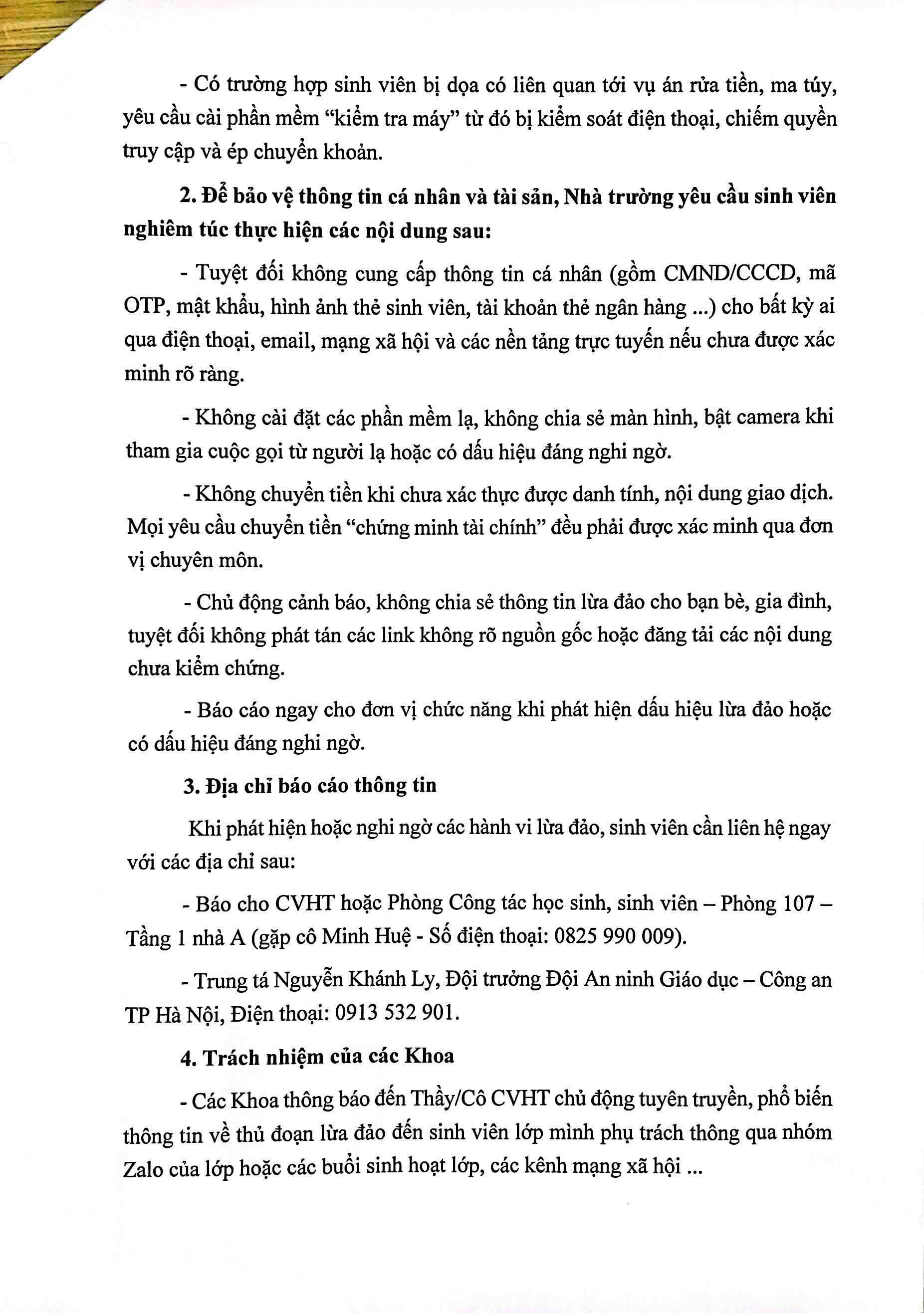 - Có trường hợp sinh viên bị dọa có liên quan tới vụ án rửa tiền, ma túy, yêu cầu cài phần mềm “kiểm tra máy” từ đó bị kiểm soát điện thoại, chiếm quyền truy cập và ép chuyển khoản.

2. Để bảo vệ thông tin cá nhân và tài sản, Nhà trường yêu cầu sinh viên nghiêm túc thực hiện các nội dung sau:

- Tuyệt đối không cung cấp thông tin cá nhân (gồm CMND/CCCD, mã OTP, mật khẩu, hình ảnh thẻ sinh viên, tài khoản thẻ ngân hàng ...) cho bất kỳ ai qua điện thoại, email, mạng xã hội và các nền tảng trực tuyến nếu chưa được xác minh rõ ràng.

- Không cài đặt các phần mềm lạ, không chia sẻ màn hình, bật camera khi tham gia cuộc gọi từ người lạ hoặc có dấu hiệu đáng nghi ngờ.

- Không chuyển tiền khi chưa xác thực được danh tính, nội dung giao dịch. Mọi yêu cầu chuyển tiền “chứng minh tài chính” đều phải được xác minh qua đơn vị chuyên môn.

- Chủ động cảnh báo, không chia sẻ thông tin lừa đảo cho bạn bè, gia đình, tuyệt đối không phát tán các link không rõ nguồn gốc hoặc đăng tải các nội dung chưa kiểm chứng.

- Báo cáo ngay cho đơn vị chức năng khi phát hiện dấu hiệu lừa đảo hoặc có dấu hiệu đáng nghi ngờ.

3. Địa chỉ báo cáo thông tin

Khi phát hiện hoặc nghi ngờ các hành vi lừa đảo, sinh viên cần liên hệ ngay với các địa chỉ sau:

- Báo cho CVHT hoặc Phòng Công tác học sinh, sinh viên – Phòng 107 – Tầng 1 nhà A (gặp cô Minh Huệ - Số điện thoại: 0825 990 009).

- Trung tá Nguyễn Khánh Ly, Đội trưởng Đội An ninh Giáo dục – Công an TP Hà Nội, Điện thoại: 0913 532 901.

4. Trách nhiệm của các Khoa

- Các Khoa thông báo đến Thầy/Cô CVHT chủ động tuyên truyền, phổ biến thông tin về thủ đoạn lừa đảo đến sinh viên lớp mình phụ trách thông qua nhóm Zalo của lớp hoặc các buổi sinh hoạt lớp, các kênh mạng xã hội ...